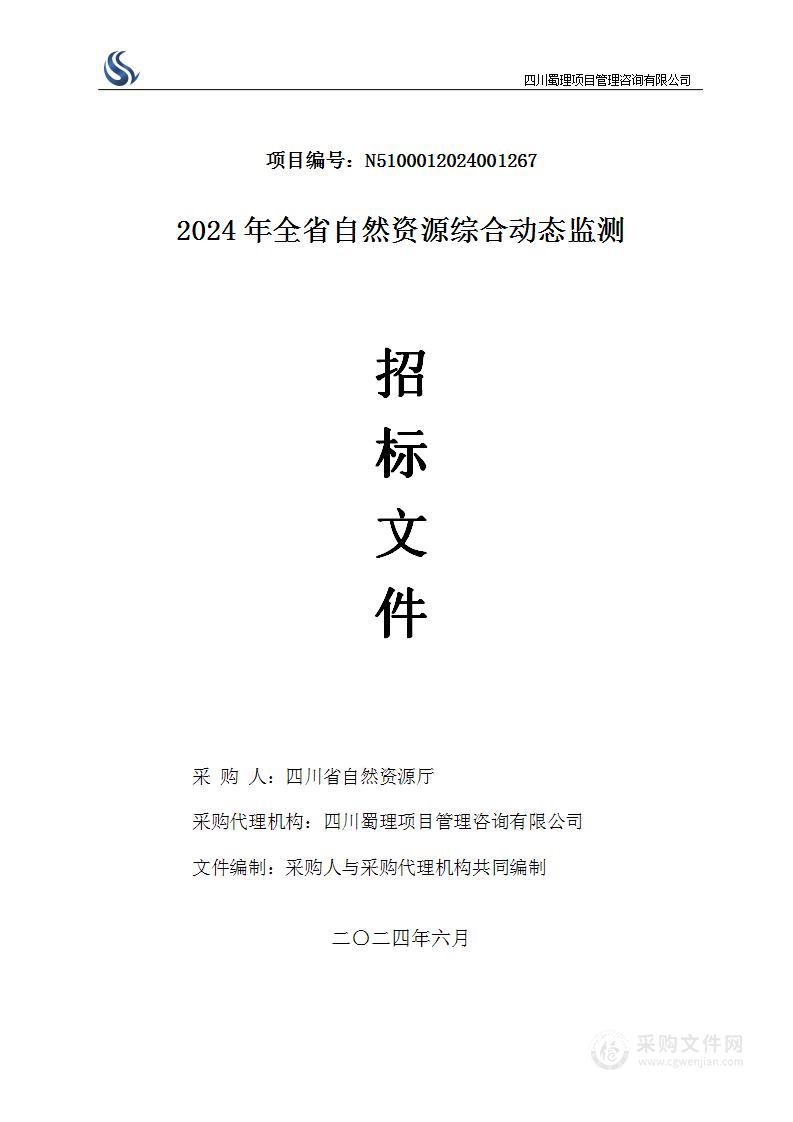 四川蜀理项目管理咨询有限公司

项目编号：N5100012024001267

2024 年全省自然资源综合动态监测

招
标
文
件

采 购 人：四川省自然资源厅

采购代理机构：四川蜀理项目管理咨询有限公司

文件编制：采购人与采购代理机构共同编制

二〇二四年六月

采购文件网
www.cgwenjian.com